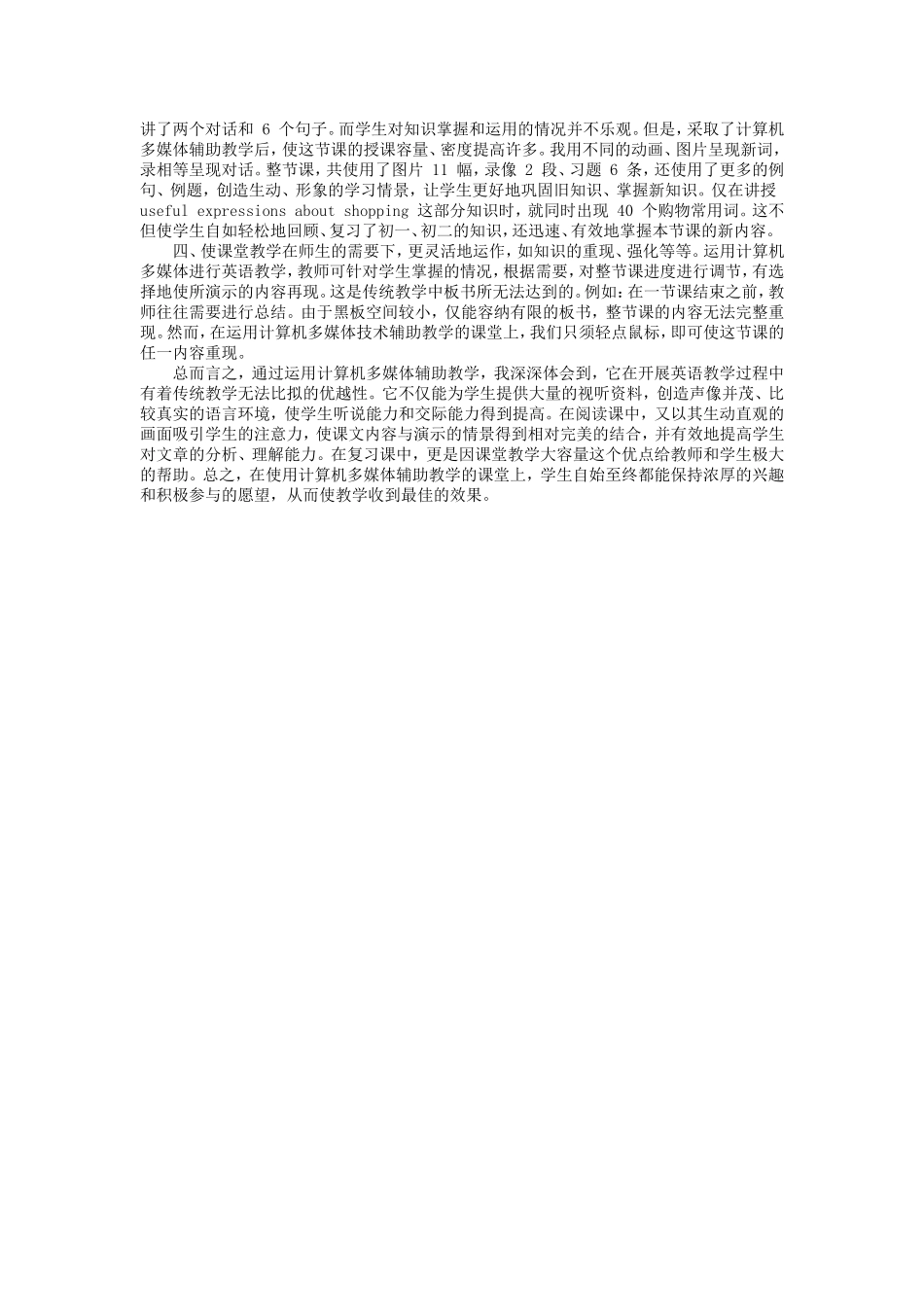 讲了两个对话和 6 个句子。而学生对知识掌握和运用的情况并不乐观。但是，采取了计算机多媒体辅助教学后，使这节课的授课容量、密度提高许多。我用不同的动画、图片呈现新词，录相等呈现对话。整节课，共使用了图片 11 幅，录像 2 段、习题 6 条，还使用了更多的例句、例题，创造生动、形象的学习情景，让学生更好地巩固旧知识、掌握新知识。仅在讲授 useful expressions about shopping 这部分知识时，就同时出现 40 个购物常用词。这不但使学生自如轻松地回顾、复习了初一、初二的知识，还迅速、有效地掌握本节课的新内容。

四、使课堂教学在师生的需要下，更灵活地运作，如知识的重现、强化等等。运用计算机多媒体进行英语教学，教师可针对学生掌握的情况，根据需要，对整节课进度进行调节，有选择地使所演示的内容再现。这是传统教学中板书所无法达到的。例如：在一节课结束之前，教师往往需要进行总结。由于黑板空间较小，仅能容纳有限的板书，整节课的内容无法完整重现。然而，在运用计算机多媒体技术辅助教学的课堂上，我们只须轻点鼠标，即可使这节课的任一内容重现。

总而言之，通过运用计算机多媒体辅助教学，我深深体会到，它在开展英语教学过程中有着传统教学无法比拟的优越性。它不仅能为学生提供大量的视听资料，创造声像并茂、比较真实的语言环境，使学生听说能力和交际能力得到提高。在阅读课中，又以其生动直观的画面吸引学生的注意力，使课文内容与演示的情景得到相对完美的结合，并有效地提高学生对文章的分析、理解能力。在复习课中，更是因课堂教学大容量这个优点给教师和学生极大的帮助。总之，在使用计算机多媒体辅助教学的课堂上，学生自始至终都能保持浓厚的兴趣和积极参与的愿望，从而使教学收到最佳的效果。